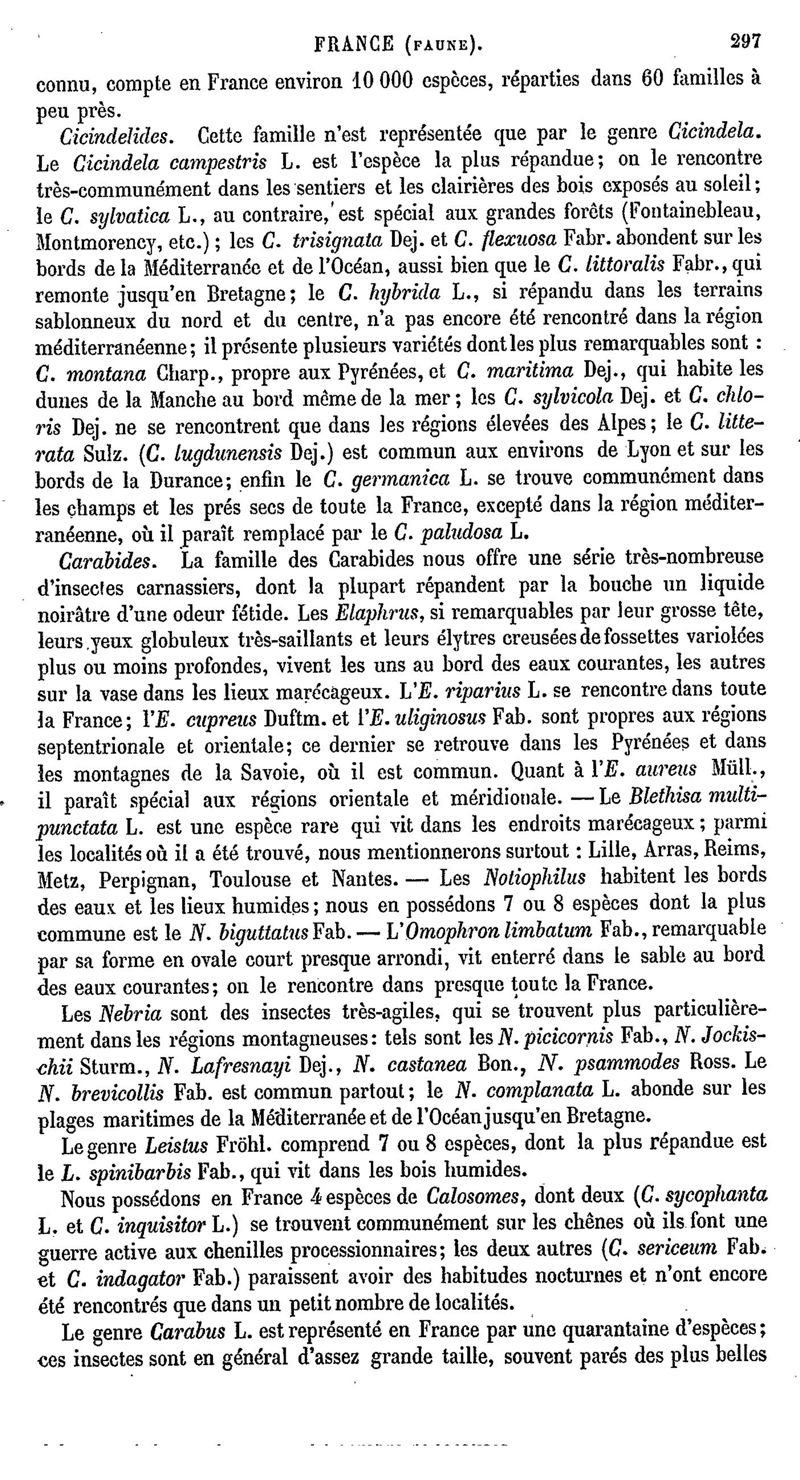 FRANCE (FAUNE). 297

connu, compte en France environ 10 000 espèces, réparties dans 60 familles à peu près.

Cicindelides. Cette famille n'est représentée que par le genre Cicindela. Le Cicindela campestris L. est l'espèce la plus répandue; on le rencontre très-communément dans les sentiers et les clairières des bois exposés au soleil; le C. sylvatica L., au contraire, est spécial aux grandes forêts (Fontainebleau, Montmorency, etc.); les C. trisignata Dej. et C. flexuosa Fabr. abondent sur les bords de la Méditerranée et de l'Océan, aussi bien que le C. littoralis Fabr., qui remonte jusqu'en Bretagne; le C. hybrida L., si répandu dans les terrains sablonneux du nord et du centre, n'a pas encore été rencontré dans la région méditerranéenne; il présente plusieurs variétés dont les plus remarquables sont : C. montana Charp., propre aux Pyrénées, et C. maritima Dej., qui habite les dunes de la Manche au bord même de la mer; les C. sylvicola Dej. et C. chloris Dej. ne se rencontrent que dans les régions élevées des Alpes; le C. litterata Sulz. (C. lugdunensis Dej.) est commun aux environs de Lyon et sur les bords de la Durance; enfin le C. germanica L. se trouve communément dans les champs et les prés secs de toute la France, excepté dans la région méditerranéenne, où il paraît remplacé par le C. paludosa L.

Carabides. La famille des Carabides nous offre une série très-nombreuse d'insectes carnassiers, dont la plupart répandent par la bouche un liquide noirâtre d'une odeur fétide. Les Elaphrus, si remarquables par leur grosse tête, leurs yeux globuleux très-saillants et leurs élytres creusées de fossettes variolées plus ou moins profondes, vivent les uns au bord des eaux courantes, les autres sur la vase dans les lieux marécageux. L'E. riparius L. se rencontre dans toute la France; l'E. cupreus Duftm. et l'E. uliginosus Fab. sont propres aux régions septentrionale et orientale; ce dernier se retrouve dans les Pyrénées et dans les montagnes de la Savoie, où il est commun. Quant à l'E. aureus Müll., il paraît spécial aux régions orientale et méridionale. — Le Blethisa multipunctata L. est une espèce rare qui vit dans les endroits marécageux; parmi les localités où il a été trouvé, nous mentionnerons surtout : Lille, Arras, Reims, Metz, Perpignan, Toulouse et Nantes. — Les Notiophilus habitent les bords des eaux et les lieux humides; nous en possédons 7 ou 8 espèces dont la plus commune est le N. biguttatus Fab. — L'Omophron limbatum Fab., remarquable par sa forme en ovale court presque arrondi, vit enterré dans le sable au bord des eaux courantes; on le rencontre dans presque toute la France.

Les Nebria sont des insectes très-agiles, qui se trouvent plus particulièrement dans les régions montagneuses: tels sont les N. picicornis Fab., N. Jockischii Sturm., N. Lafresnayi Dej., N. castanea Bon., N. psammodes Ross. Le N. brevicollis Fab. est commun partout; le N. complanata L. abonde sur les plages maritimes de la Méditerranée et de l'Océan jusqu'en Bretagne.

Le genre Leistus Fröhl. comprend 7 ou 8 espèces, dont la plus répandue est le L. spinibarbis Fab., qui vit dans les bois humides.

Nous possédons en France 4 espèces de Calosomes, dont deux (C. sycophanta L. et C. inquisitor L.) se trouvent communément sur les chênes où ils font une guerre active aux chenilles processionnaires; les deux autres (C. sericeum Fab. et C. indagator Fab.) paraissent avoir des habitudes nocturnes et n'ont encore été rencontrés que dans un petit nombre de localités.

Le genre Carabus L. est représenté en France par une quarantaine d'espèces; ces insectes sont en général d'assez grande taille, souvent parés des plus belles